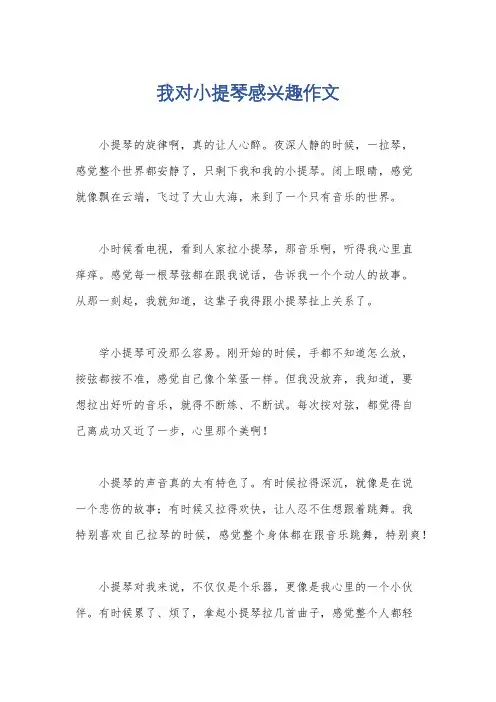 我对小提琴感兴趣作文

小提琴的旋律啊，真的让人心醉。夜深人静的时候，一拉琴，感觉整个世界都安静了，只剩下我和我的小提琴。闭上眼睛，感觉就像飘在云端，飞过了大山大海，来到了一个只有音乐的世界。

小时候看电视，看到人家拉小提琴，那音乐啊，听得我心里直痒痒。感觉每一根琴弦都在跟我说话，告诉我一个个动人的故事。从那一刻起，我就知道，这辈子我得跟小提琴扯上关系了。

学小提琴可没那么容易。刚开始的时候，手都不知道怎么放，按弦都按不准，感觉自己像个笨蛋一样。但我没放弃，我知道，要想拉出好听的音乐，就得不断练、不断试。每次按对弦，都觉得自己离成功又近了一步，心里那个美啊！

小提琴的声音真的太有特色了。有时候拉得深沉，就像是在说一个悲伤的故事；有时候又拉得欢快，让人忍不住想跟着跳舞。我特别喜欢自己拉琴的时候，感觉整个身体都在跟音乐跳舞，特别爽！

小提琴对我来说，不仅仅是个乐器，更像是我心里的一个小伙伴。有时候累了、烦了，拿起小提琴拉几首曲子，感觉整个人都轻